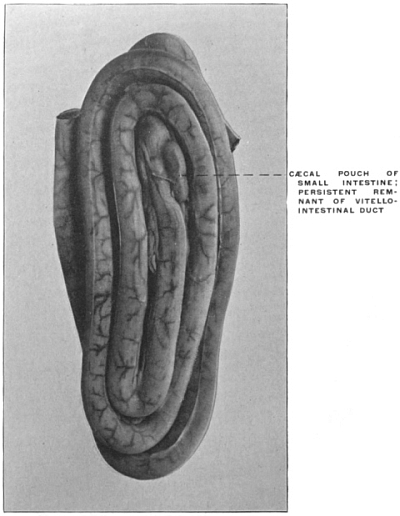 CÆCAL POUCH OF SMALL INTESTINE; PERSISTENT REMNANT OF VITELLO-INTESTINAL DUCT